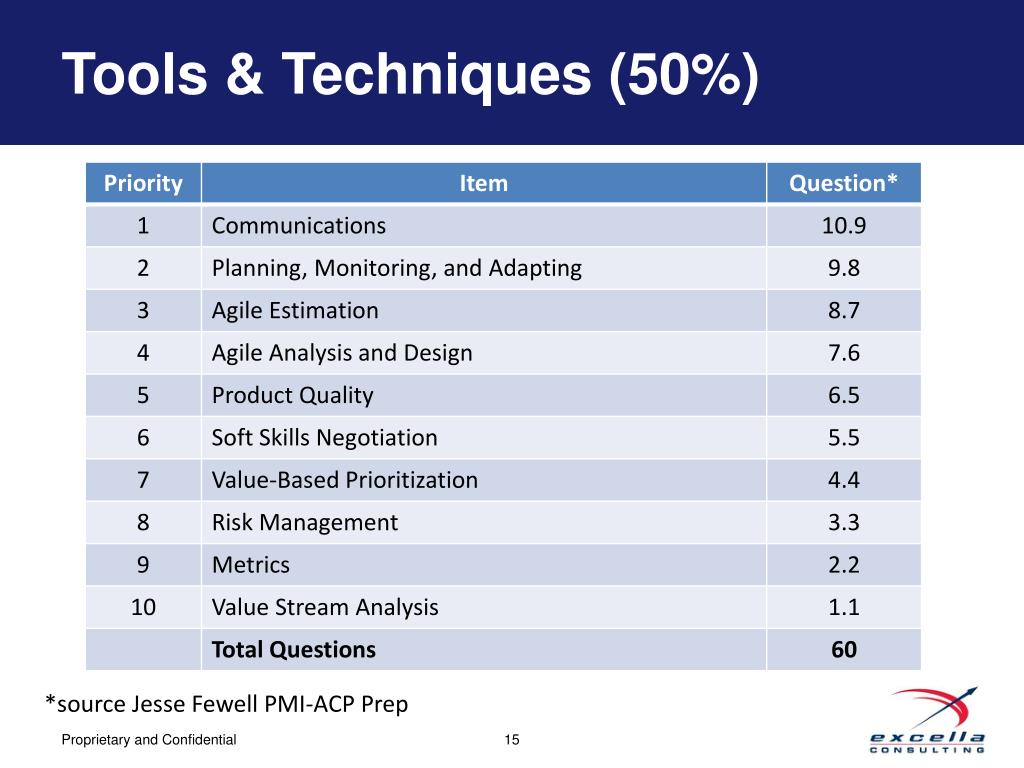 Tools & Techniques (50%)

| Priority | Item | Question* |
|---|---|---|
| 1 | Communications | 10.9 |
| 2 | Planning, Monitoring, and Adapting | 9.8 |
| 3 | Agile Estimation | 8.7 |
| 4 | Agile Analysis and Design | 7.6 |
| 5 | Product Quality | 6.5 |
| 6 | Soft Skills Negotiation | 5.5 |
| 7 | Value-Based Prioritization | 4.4 |
| 8 | Risk Management | 3.3 |
| 9 | Metrics | 2.2 |
| 10 | Value Stream Analysis | 1.1 |
|  | **Total Questions** | **60** |

*source Jesse Fewell PMI-ACP Prep

Proprietary and Confidential

15

excella
CONSULTING